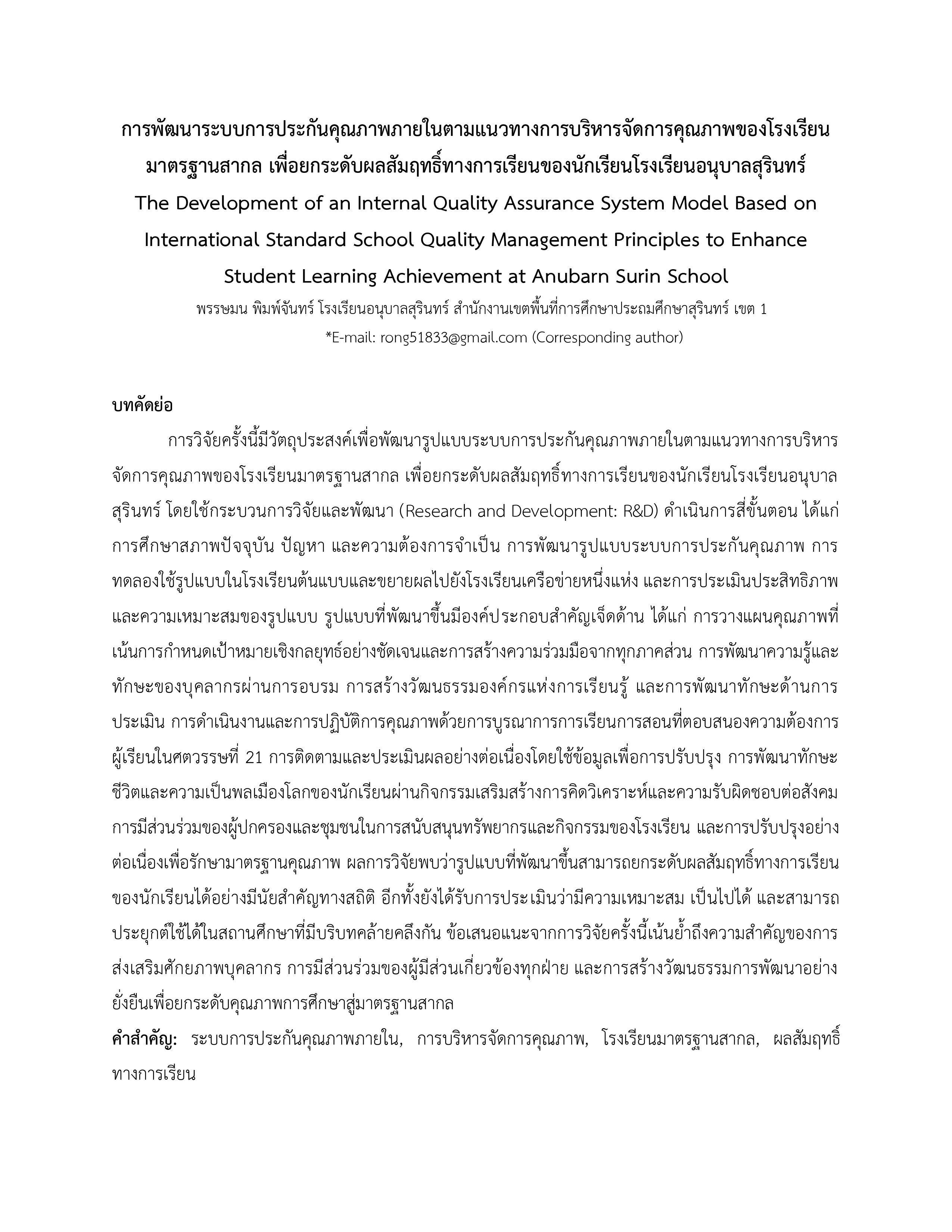 การพัฒนาระบบการประกันคุณภาพภายในตามแนวทางการบริหารจัดการคุณภาพของโรงเรียนมาตรฐานสากล เพื่อยกระดับผลสัมฤทธิ์ทางการเรียนของนักเรียนโรงเรียนอนุบาลสุรินทร์
The Development of an Internal Quality Assurance System Model Based on International Standard School Quality Management Principles to Enhance Student Learning Achievement at Anubarn Surin School
พรรษมน พิมพ์จันทร์ โรงเรียนอนุบาลสุรินทร์ สำนักงานเขตพื้นที่การศึกษาประถมศึกษาสุรินทร์ เขต 1
*E-mail: rong51833@gmail.com (Corresponding author)

บทคัดย่อ

การวิจัยครั้งนี้มีวัตถุประสงค์เพื่อพัฒนารูปแบบระบบการประกันคุณภาพภายในตามแนวทางการบริหารจัดการคุณภาพของโรงเรียนมาตรฐานสากล เพื่อยกระดับผลสัมฤทธิ์ทางการเรียนของนักเรียนโรงเรียนอนุบาลสุรินทร์ โดยใช้กระบวนการวิจัยและพัฒนา (Research and Development: R&D) ดำเนินการสี่ขั้นตอน ได้แก่ การศึกษาสภาพปัจจุบัน ปัญหา และความต้องการจำเป็น การพัฒนารูปแบบระบบการประกันคุณภาพ การทดลองใช้รูปแบบในโรงเรียนต้นแบบและขยายผลไปยังโรงเรียนเครือข่ายหนึ่งแห่ง และการประเมินประสิทธิภาพและความเหมาะสมของรูปแบบ รูปแบบที่พัฒนาขึ้นมีองค์ประกอบสำคัญเจ็ดด้าน ได้แก่ การวางแผนคุณภาพที่เน้นการกำหนดเป้าหมายเชิงกลยุทธ์อย่างชัดเจนและการสร้างความร่วมมือจากทุกภาคส่วน การพัฒนาความรู้และทักษะของบุคลากรผ่านการอบรม การสร้างวัฒนธรรมองค์กรแห่งการเรียนรู้ และการพัฒนาทักษะด้านการประเมิน การดำเนินงานและการปฏิบัติการคุณภาพด้วยการบูรณาการการเรียนการสอนที่ตอบสนองความต้องการผู้เรียนในศตวรรษที่ 21 การติดตามและประเมินผลอย่างต่อเนื่องโดยใช้ข้อมูลเพื่อการปรับปรุง การพัฒนาทักษะชีวิตและความเป็นพลเมืองโลกของนักเรียนผ่านกิจกรรมเสริมสร้างการคิดวิเคราะห์และความรับผิดชอบต่อสังคม การมีส่วนร่วมของผู้ปกครองและชุมชนในการสนับสนุนทรัพยากรและกิจกรรมของโรงเรียน และการปรับปรุงอย่างต่อเนื่องเพื่อรักษามาตรฐานคุณภาพ ผลการวิจัยพบว่ารูปแบบที่พัฒนาขึ้นสามารถยกระดับผลสัมฤทธิ์ทางการเรียนของนักเรียนได้อย่างมีนัยสำคัญทางสถิติ อีกทั้งยังได้รับการประเมินว่ามีความเหมาะสม เป็นไปได้ และสามารถประยุกต์ใช้ได้ในสถานศึกษาที่มีบริบทคล้ายคลึงกัน ข้อเสนอแนะจากการวิจัยครั้งนี้เน้นย้ำถึงความสำคัญของการส่งเสริมศักยภาพบุคลากร การมีส่วนร่วมของผู้มีส่วนเกี่ยวข้องทุกฝ่าย และการสร้างวัฒนธรรมการพัฒนาอย่างยั่งยืนเพื่อยกระดับคุณภาพการศึกษาสู่มาตรฐานสากล
คำสำคัญ: ระบบการประกันคุณภาพภายใน, การบริหารจัดการคุณภาพ, โรงเรียนมาตรฐานสากล, ผลสัมฤทธิ์ทางการเรียน